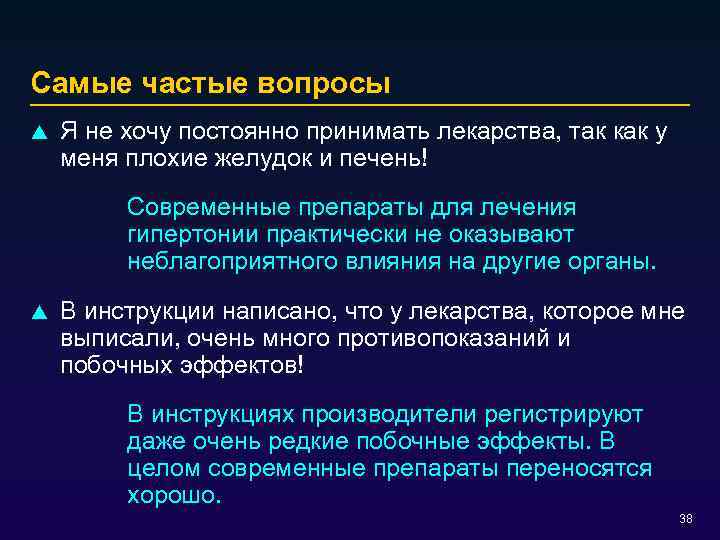 Самые частые вопросы

Я не хочу постоянно принимать лекарства, так как у меня плохие желудок и печень!

Современные препараты для лечения гипертонии практически не оказывают неблагоприятного влияния на другие органы.

В инструкции написано, что у лекарства, которое мне выписали, очень много противопоказаний и побочных эффектов!

В инструкциях производители регистрируют даже очень редкие побочные эффекты. В целом современные препараты переносятся хорошо.

38